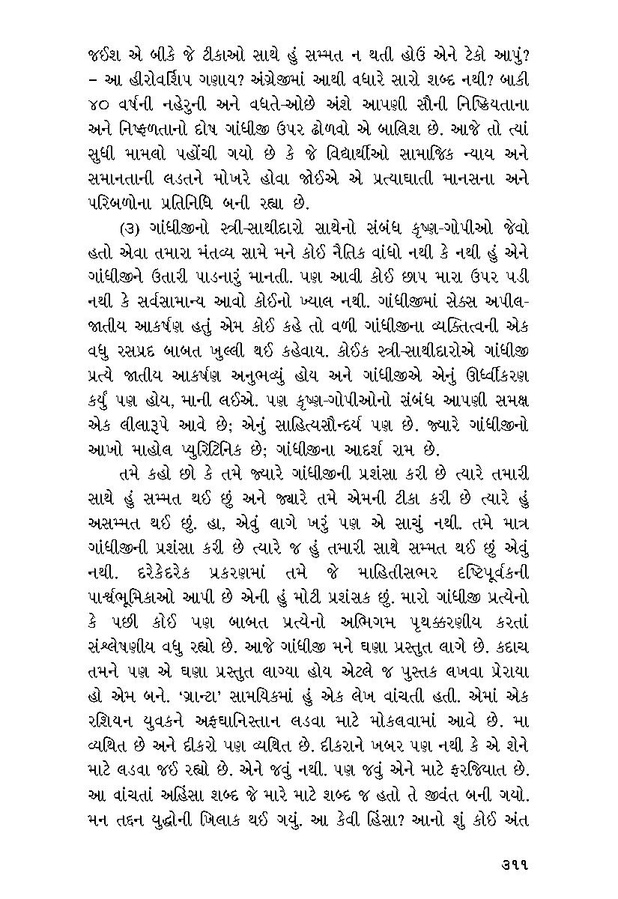 જઈશ એ બીકે જે ટીકાઓ સાથે હું સમ્મત ન થતી હોઉં એને ટેકો આપું? – આ હીરોવર્શિપ ગણાય? અંગ્રેજીમાં આથી વધારે સારો શબ્દ નથી? બાકી ૪૦ વર્ષની નહેરુની અને વધતે-ઓછે અંશે આપણી સૌની નિષ્ક્રિયતાના અને નિષ્ફળતાનો દોષ ગાંધીજી ઉપર ઢોળવો એ બાલિશ છે. આજે તો ત્યાં સુધી મામલો પહોંચી ગયો છે કે જે વિદ્યાર્થીઓ સામાજિક ન્યાય અને સમાનતાની લડતને મોખરે હોવા જોઈએ એ પ્રત્યાઘાતી માનસના અને પરિબળોના પ્રતિનિધિ બની રહ્યા છે.

(૩) ગાંધીજીનો સ્ત્રી-સાથીદારો સાથેનો સંબંધ કૃષ્ણ-ગોપીઓ જેવો હતો એવા તમારા મંતવ્ય સામે મને કોઈ નૈતિક વાંધો નથી કે નથી હું એને ગાંધીજીને ઉતારી પાડનારું માનતી. પણ આવી કોઈ છાપ મારા ઉપર પડી નથી કે સર્વસામાન્ય આવો કોઈનો ખ્યાલ નથી. ગાંધીજીમાં સેક્સ અપીલ-જાતીય આકર્ષણ હતું એમ કોઈ કહે તો વળી ગાંધીજીના વ્યક્તિત્વની એક વધુ રસપ્રદ બાબત ખુલ્લી થઈ કહેવાય. કોઈક સ્ત્રી-સાથીદારોએ ગાંધીજી પ્રત્યે જાતીય આકર્ષણ અનુભવ્યું હોય અને ગાંધીજીએ એનું ઊર્ધ્વીકરણ કર્યું પણ હોય, માની લઈએ. પણ કૃષ્ણ-ગોપીઓનો સંબંધ આપણી સમક્ષ એક લીલારૂપે આવે છે; એનું સાહિત્યસૌન્દર્ય પણ છે. જ્યારે ગાંધીજીનો આખો માહોલ પ્યુરિટિનિક છે; ગાંધીજીના આદર્શ રામ છે.

તમે કહો છો કે તમે જ્યારે ગાંધીજીની પ્રશંસા કરી છે ત્યારે તમારી સાથે હું સમ્મત થઈ છું અને જ્યારે તમે એમની ટીકા કરી છે ત્યારે હું અસમ્મત થઈ છું. હા, એવું લાગે ખરું પણ એ સાચું નથી. તમે માત્ર ગાંધીજીની પ્રશંસા કરી છે ત્યારે જ હું તમારી સાથે સમ્મત થઈ છું એવું નથી. દરેકેદરેક પ્રકરણમાં તમે જે માહિતીસભર દૃષ્ટિપૂર્વકની પાર્શ્વભૂમિકાઓ આપી છે એની હું મોટી પ્રશંસક છું. મારો ગાંધીજી પ્રત્યેનો કે પછી કોઈ પણ બાબત પ્રત્યેનો અભિગમ પૃથક્કરણીય કરતાં સંશ્લેષણીય વધુ રહ્યો છે. આજે ગાંધીજી મને ઘણા પ્રસ્તુત લાગે છે. કદાચ તમને પણ એ ઘણા પ્રસ્તુત લાગ્યા હોય એટલે જ પુસ્તક લખવા પ્રેરાયા હો એમ બને. 'ગ્રાન્ટા' સામયિકમાં હું એક લેખ વાંચતી હતી. એમાં એક રશિયન યુવકને અફઘાનિસ્તાન લડવા માટે મોકલવામાં આવે છે. મા વ્યથિત છે અને દીકરો પણ વ્યથિત છે. દીકરાને ખબર પણ નથી કે એ શેને માટે લડવા જઈ રહ્યો છે. એને જવું નથી. પણ જવું એને માટે ફરજિયાત છે. આ વાંચતાં અહિંસા શબ્દ જે મારે માટે શબ્દ જ હતો તે જીવંત બની ગયો. મન તદ્દન યુદ્ધોની ખિલાફ થઈ ગયું. આ કેવી હિંસા? આનો શું કોઈ અંત

૩૧૧